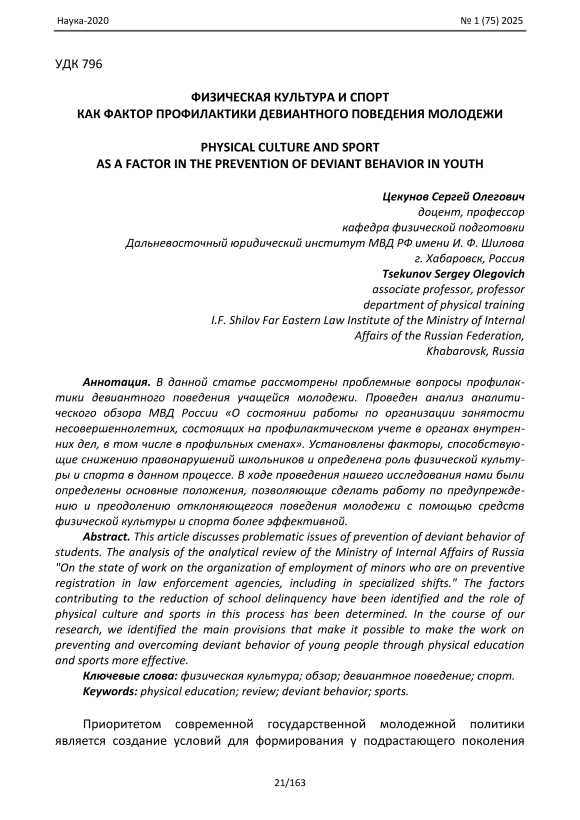 Наука-2020 № 1 (75) 2025

УДК 796

ФИЗИЧЕСКАЯ КУЛЬТУРА И СПОРТ
КАК ФАКТОР ПРОФИЛАКТИКИ ДЕВИАНТНОГО ПОВЕДЕНИЯ МОЛОДЕЖИ

PHYSICAL CULTURE AND SPORT
AS A FACTOR IN THE PREVENTION OF DEVIANT BEHAVIOR IN YOUTH

Цекунов Сергей Олегович
доцент, профессор
кафедра физической подготовки
Дальневосточный юридический институт МВД РФ имени И. Ф. Шилова
г. Хабаровск, Россия
Tsekunov Sergey Olegovich
associate professor, professor
department of physical training
I.F. Shilov Far Eastern Law Institute of the Ministry of Internal Affairs of the Russian Federation,
Khabarovsk, Russia

Аннотация. В данной статье рассмотрены проблемные вопросы профилактики девиантного поведения учащейся молодежи. Проведен анализ аналитического обзора МВД России «О состоянии работы по организации занятости несовершеннолетних, состоящих на профилактическом учете в органах внутренних дел, в том числе в профильных сменах». Установлены факторы, способствующие снижению правонарушений школьников и определена роль физической культуры и спорта в данном процессе. В ходе проведения нашего исследования нами были определены основные положения, позволяющие сделать работу по предупреждению и преодолению отклоняющегося поведения молодежи с помощью средств физической культуры и спорта более эффективной.

Abstract. This article discusses problematic issues of prevention of deviant behavior of students. The analysis of the analytical review of the Ministry of Internal Affairs of Russia "On the state of work on the organization of employment of minors who are on preventive registration in law enforcement agencies, including in specialized shifts." The factors contributing to the reduction of school delinquency have been identified and the role of physical culture and sports in this process has been determined. In the course of our research, we identified the main provisions that make it possible to make the work on preventing and overcoming deviant behavior of young people through physical education and sports more effective.

Ключевые слова: физическая культура; обзор; девиантное поведение; спорт.
Keywords: physical education; review; deviant behavior; sports.

Приоритетом современной государственной молодежной политики является создание условий для формирования у подрастающего поколения

21/163